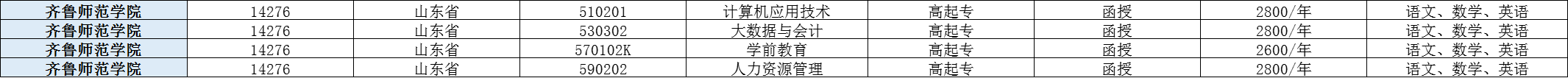 | 齐鲁师范学院 | 14276 | 山东省 | 510201 | 计算机应用技术 | 高起专 | 函授 | 2800/年 | 语文、数学、英语 |
|---|---|---|---|---|---|---|---|---|
| 齐鲁师范学院 | 14276 | 山东省 | 530302 | 大数据与会计 | 高起专 | 函授 | 2800/年 | 语文、数学、英语 |
| 齐鲁师范学院 | 14276 | 山东省 | 570102K | 学前教育 | 高起专 | 函授 | 2600/年 | 语文、数学、英语 |
| 齐鲁师范学院 | 14276 | 山东省 | 590202 | 人力资源管理 | 高起专 | 函授 | 2800/年 | 语文、数学、英语 |